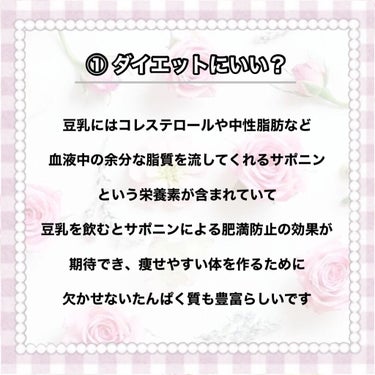 ① ダイエットにいい？

豆乳にはコレステロールや中性脂肪など
血液中の余分な脂質を流してくれるサポニン
という栄養素が含まれていて
豆乳を飲むとサポニンによる肥満防止の効果が
期待でき、痩せやすい体を作るために
欠かせないたんぱく質も豊富らしいです